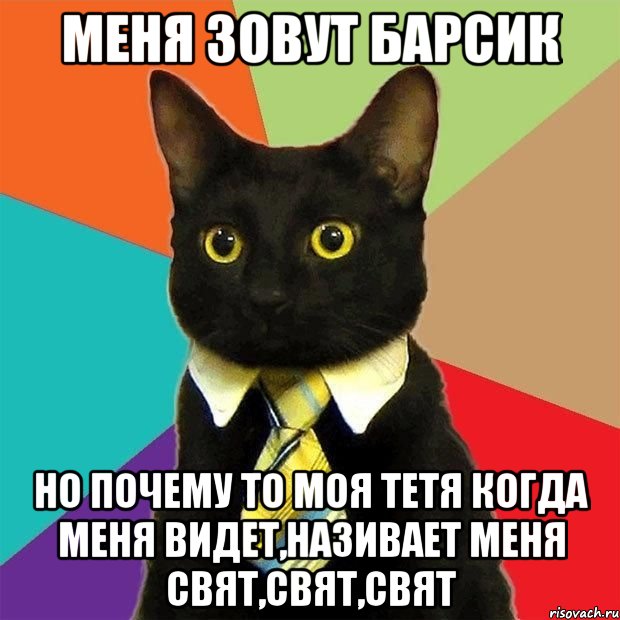 МЕНЯ ЗОВУТ БАРСИК

НО ПОЧЕМУ ТО МОЯ ТЕТЯ КОГДА МЕНЯ ВИДЕТ,НАЗИВАЕТ МЕНЯ СВЯТ,СВЯТ,СВЯТ

risovach.ru